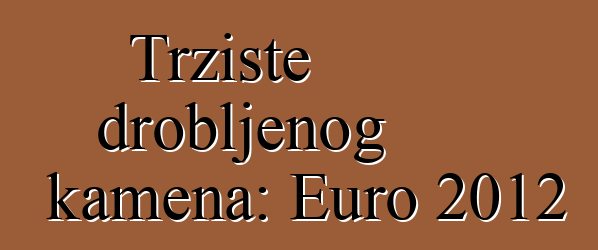 Trziste drobljenog kamena: Euro 2012